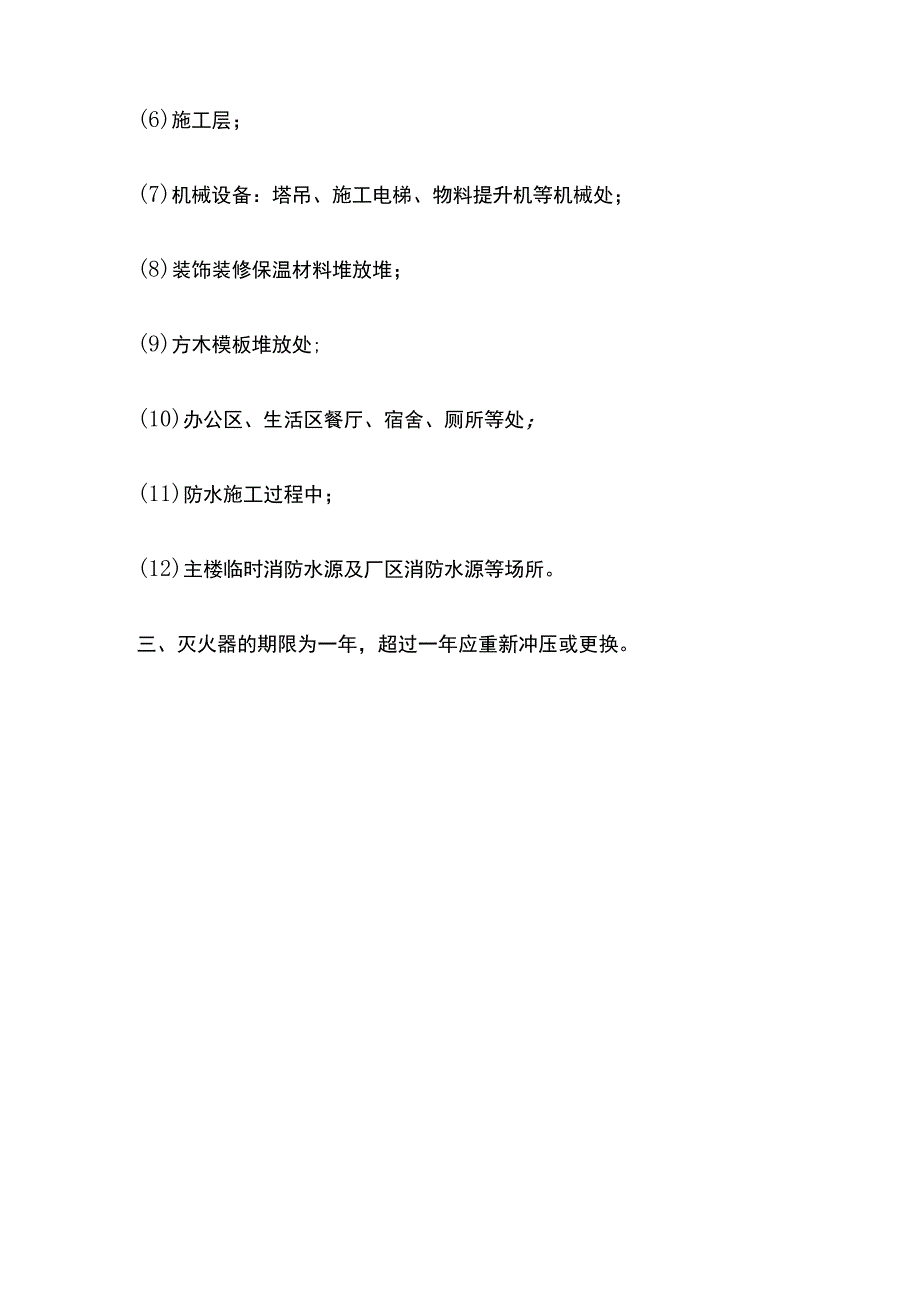 (6)施工层；

(7)机械设备：塔吊、施工电梯、物料提升机等机械处；

(8)装饰装修保温材料堆放堆；

(9)方木模板堆放处;

(10)办公区、生活区餐厅、宿舍、厕所等处；

(11)防水施工过程中；

(12)主楼临时消防水源及厂区消防水源等场所。

三、灭火器的期限为一年，超过一年应重新冲压或更换。